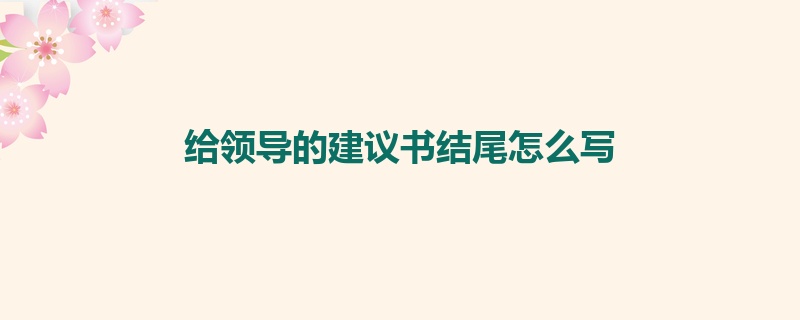 给领导的建议书结尾怎么写